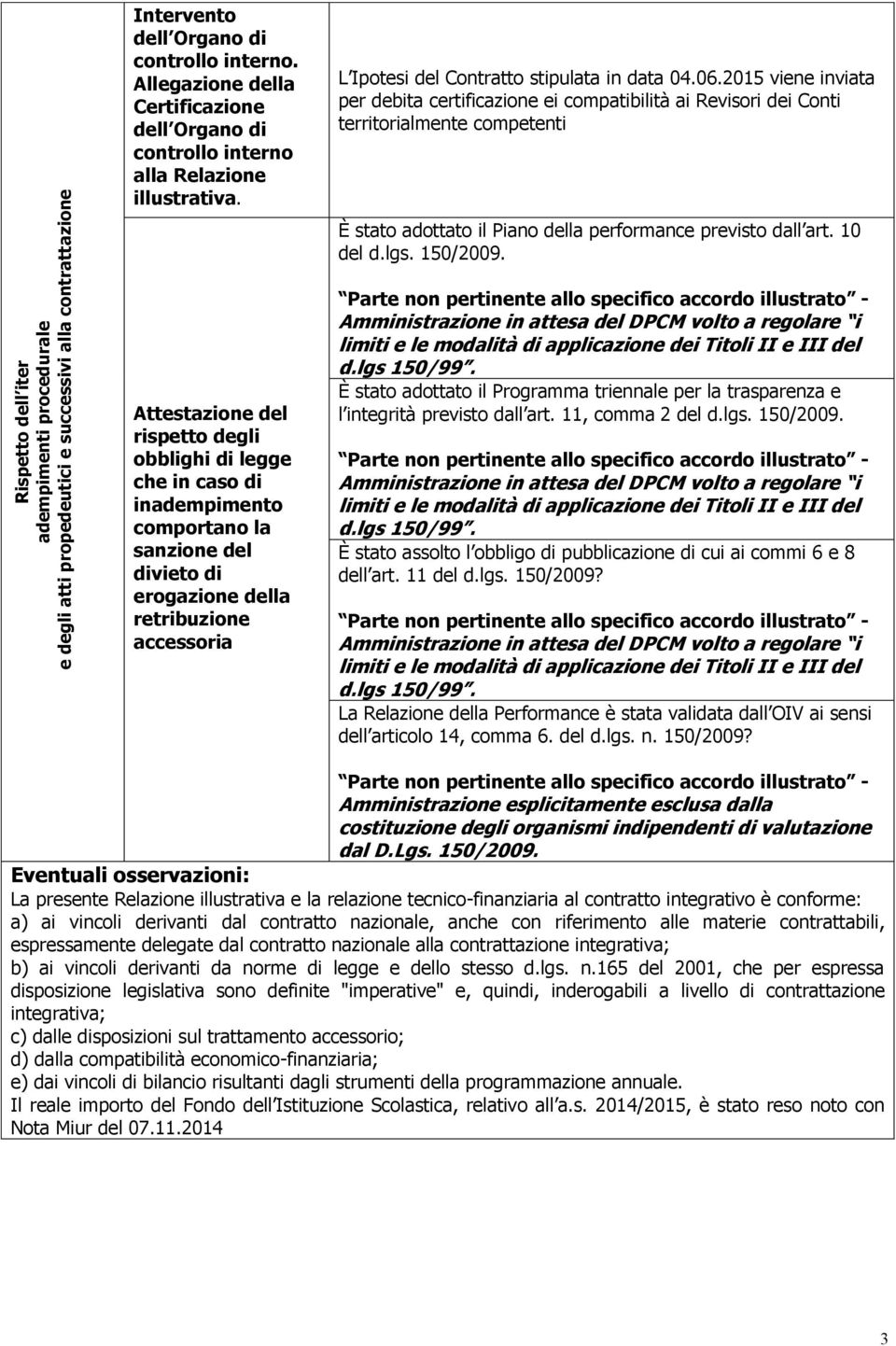 Rispetto dell iter adempimenti procedurale e degli atti propedeutici e successivi alla contrattazione

Intervento dell Organo di controllo interno. Allegazione della Certificazione dell Organo di controllo interno alla Relazione illustrativa.

L Ipotesi del Contratto stipulata in data 04.06.2015 viene inviata per debita certificazione ei compatibilità ai Revisori dei Conti territorialmente competenti

Attestazione del rispetto degli obblighi di legge che in caso di inadempimento comportano la sanzione del divieto di erogazione della retribuzione accessoria

È stato adottato il Piano della performance previsto dall art. 10 del d.lgs. 150/2009.

Parte non pertinente allo specifico accordo illustrato - Amministrazione in attesa del DPCM volto a regolare "i limiti e le modalità di applicazione dei Titoli II e III del d.lgs 150/99".

È stato adottato il Programma triennale per la trasparenza e l integrità previsto dall art. 11, comma 2 del d.lgs. 150/2009.

Parte non pertinente allo specifico accordo illustrato - Amministrazione in attesa del DPCM volto a regolare "i limiti e le modalità di applicazione dei Titoli II e III del d.lgs 150/99".

È stato assolto l obbligo di pubblicazione di cui ai commi 6 e 8 dell art. 11 del d.lgs. 150/2009?

Parte non pertinente allo specifico accordo illustrato - Amministrazione in attesa del DPCM volto a regolare "i limiti e le modalità di applicazione dei Titoli II e III del d.lgs 150/99".

La Relazione della Performance è stata validata dall OIV ai sensi dell articolo 14, comma 6. del d.lgs. n. 150/2009?

Parte non pertinente allo specifico accordo illustrato - Amministrazione esplicitamente esclusa dalla costituzione degli organismi indipendenti di valutazione dal D.Lgs. 150/2009.

Eventuali osservazioni:
La presente Relazione illustrativa e la relazione tecnico-finanziaria al contratto integrativo è conforme:
a) ai vincoli derivanti dal contratto nazionale, anche con riferimento alle materie contrattabili, espressamente delegate dal contratto nazionale alla contrattazione integrativa;
b) ai vincoli derivanti da norme di legge e dello stesso d.lgs. n.165 del 2001, che per espressa disposizione legislativa sono definite "imperative" e, quindi, inderogabili a livello di contrattazione integrativa;
c) dalle disposizioni sul trattamento accessorio;
d) dalla compatibilità economico-finanziaria;
e) dai vincoli di bilancio risultanti dagli strumenti della programmazione annuale.
Il reale importo del Fondo dell Istituzione Scolastica, relativo all a.s. 2014/2015, è stato reso noto con Nota Miur del 07.11.2014

3